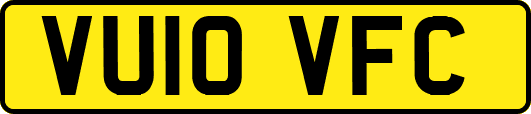 VU10 VFC